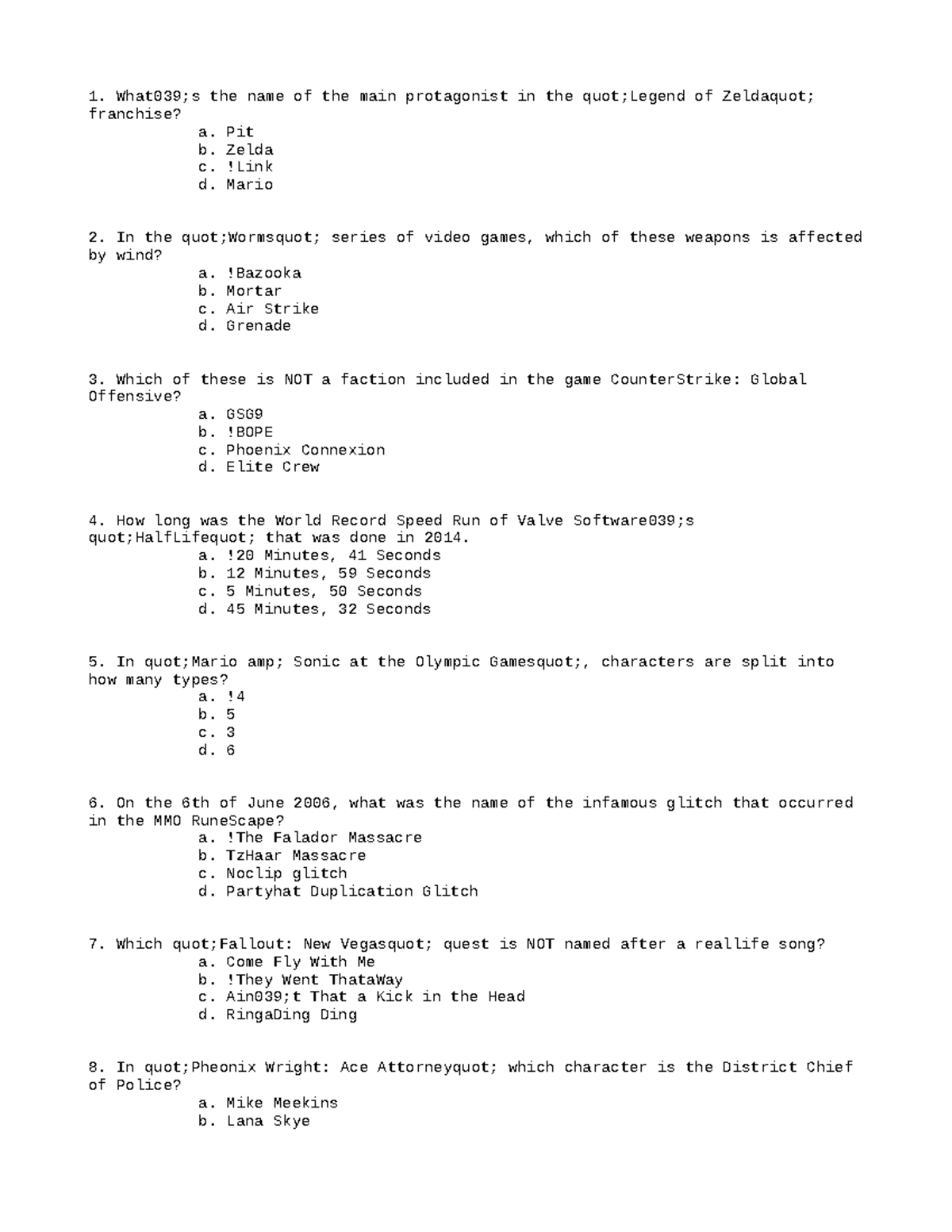 1. What039;s the name of the main protagonist in the quot;Legend of Zeldaquot; franchise?

a. Pit
b. Zelda
c. !Link
d. Mario

2. In the quot;Wormsquot; series of video games, which of these weapons is affected by wind?

a. !Bazooka
b. Mortar
c. Air Strike
d. Grenade

3. Which of these is NOT a faction included in the game CounterStrike: Global Offensive?

a. GSG9
b. !BOPE
c. Phoenix Connexion
d. Elite Crew

4. How long was the World Record Speed Run of Valve Software039;s quot;HalfLifequot; that was done in 2014.

a. !20 Minutes, 41 Seconds
b. 12 Minutes, 59 Seconds
c. 5 Minutes, 50 Seconds
d. 45 Minutes, 32 Seconds

5. In quot;Mario amp; Sonic at the Olympic Gamesquot;, characters are split into how many types?

a. !4
b. 5
c. 3
d. 6

6. On the 6th of June 2006, what was the name of the infamous glitch that occurred in the MMO RuneScape?

a. !The Falador Massacre
b. TzHaar Massacre
c. Noclip glitch
d. Partyhat Duplication Glitch

7. Which quot;Fallout: New Vegasquot; quest is NOT named after a reallife song?

a. Come Fly With Me
b. !They Went ThataWay
c. Ain039;t That a Kick in the Head
d. RingaDing Ding

8. In quot;Pheonix Wright: Ace Attorneyquot; which character is the District Chief of Police?

a. Mike Meekins
b. Lana Skye